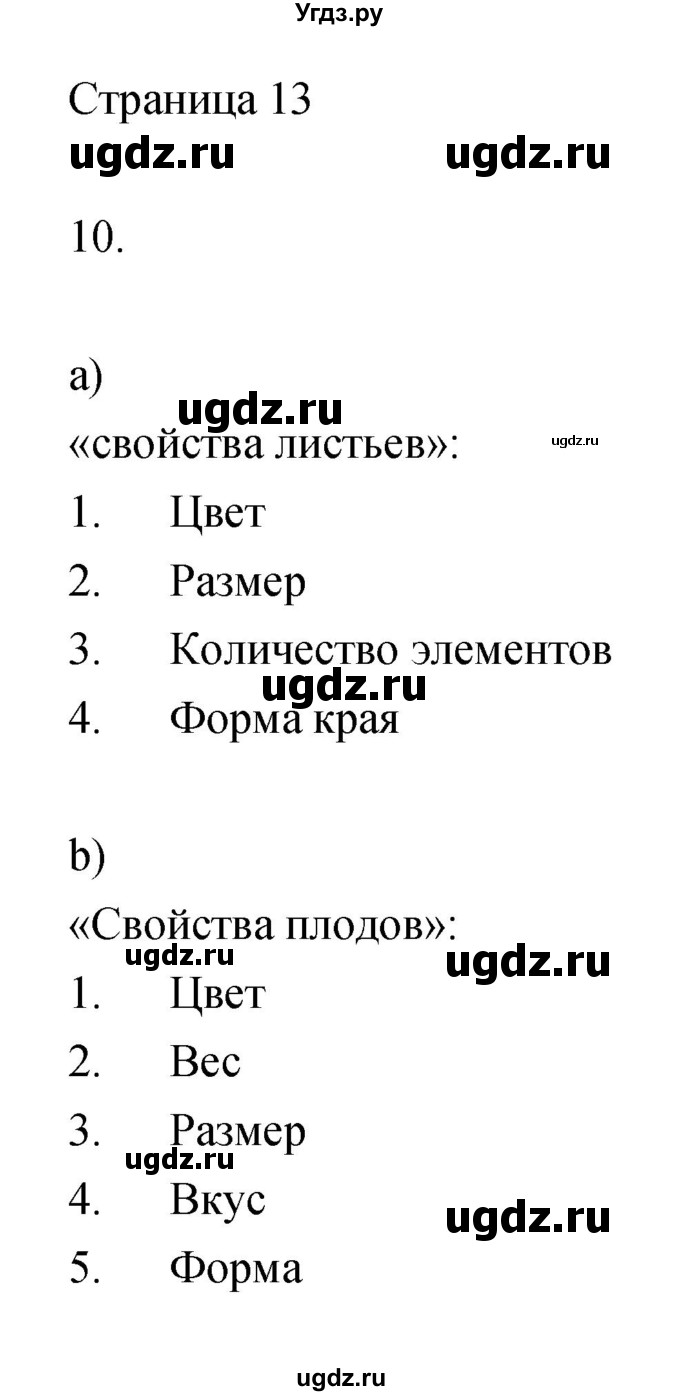 Угдз.ру

Страница 13

ugdz.ru ugdz.ru

10.

a)

ugdz.ru

«свойства листьев»: ugdz.ru

1. Цвет

2. Размер

3. Количество элементов

ugdz.ru

4. Форма края

b)

«Свойства плодов»:

ugdz.ru ugdz.ru

1. Цвет

2. Вес

3. Размер

ugdz.ru

4. Вкус

ugdz.ru

5. Форма

ugdz.ru